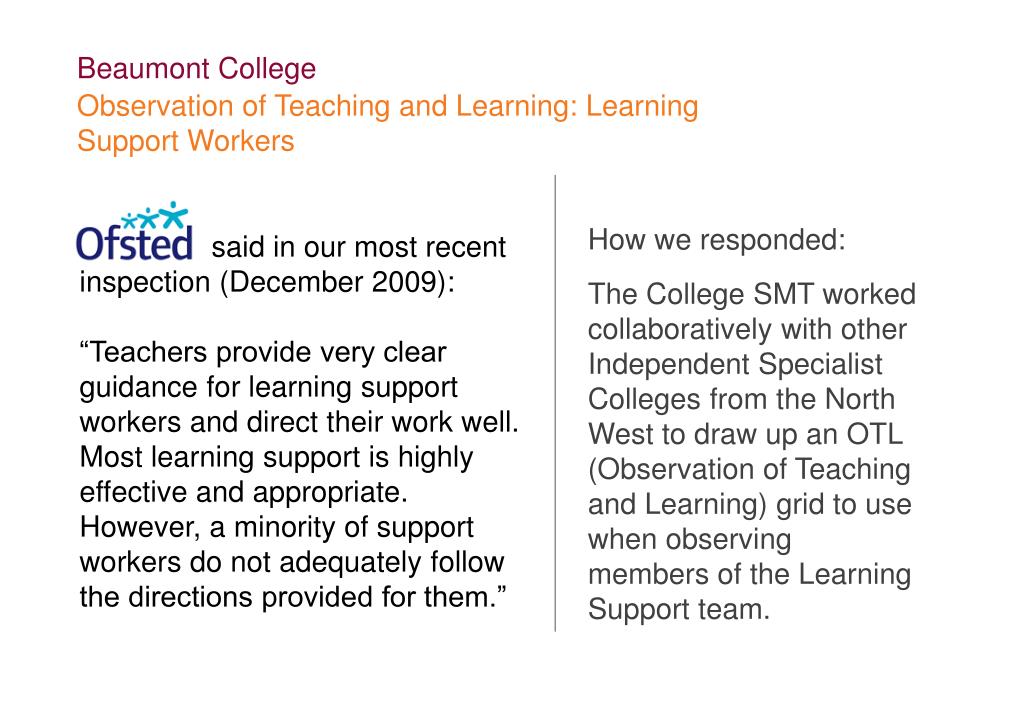 Beaumont College

Observation of Teaching and Learning: Learning Support Workers

Ofsted said in our most recent inspection (December 2009):

“Teachers provide very clear guidance for learning support workers and direct their work well. Most learning support is highly effective and appropriate. However, a minority of support workers do not adequately follow the directions provided for them.”

How we responded:

The College SMT worked collaboratively with other Independent Specialist Colleges from the North West to draw up an OTL (Observation of Teaching and Learning) grid to use when observing members of the Learning Support team.